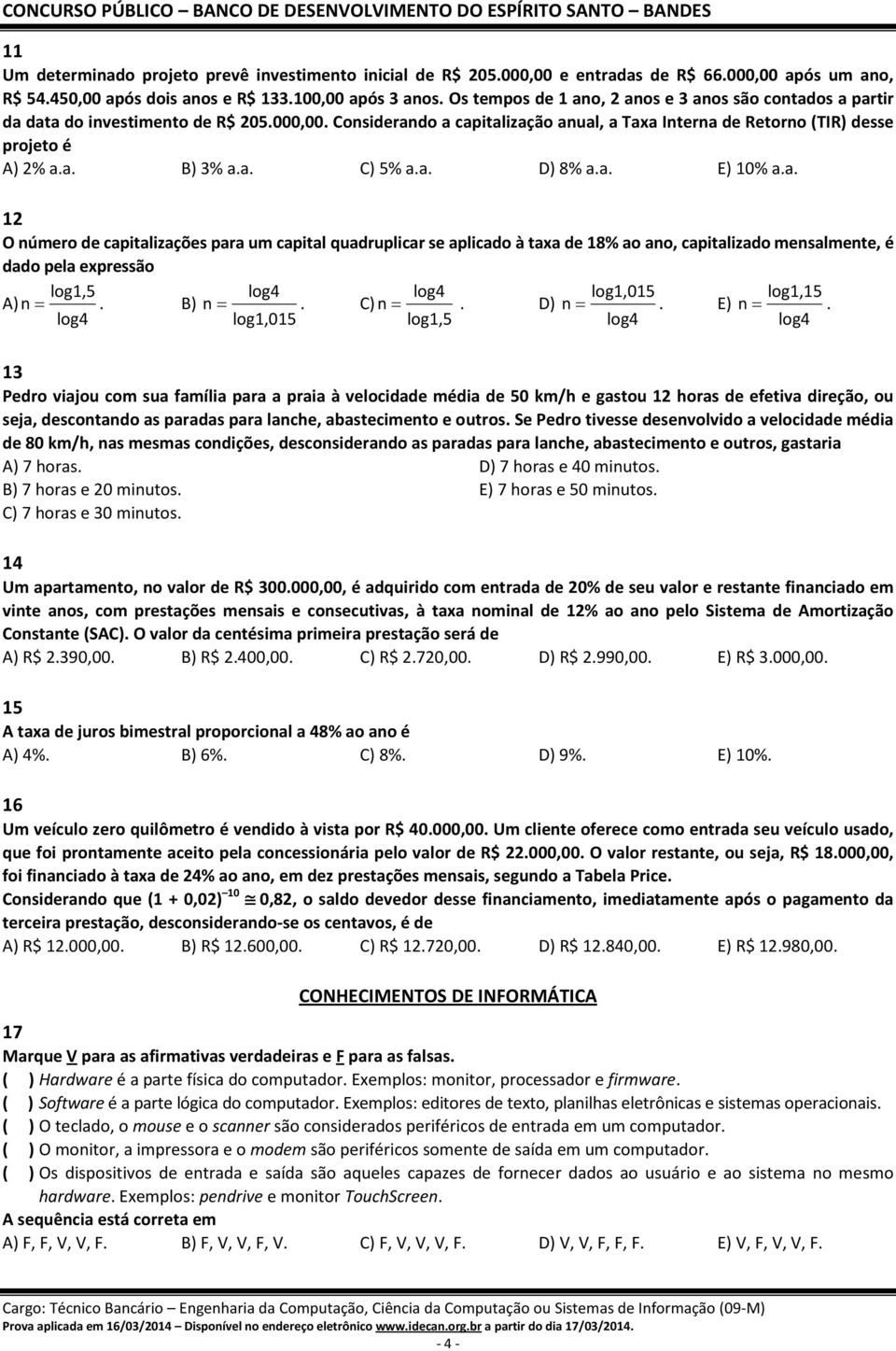 CONCURSO PÚBLICO – BANCO DE DESENVOLVIMENTO DO ESPÍRITO SANTO – BANDES

11
Um determinado projeto prevê investimento inicial de R$ 205.000,00 e entradas de R$ 66.000,00 após um ano, R$ 54.450,00 após dois anos e R$ 133.100,00 após 3 anos. Os tempos de 1 ano, 2 anos e 3 anos são contados a partir da data do investimento de R$ 205.000,00. Considerando a capitalização anual, a Taxa Interna de Retorno (TIR) desse projeto é
A) 2% a.a. B) 3% a.a. C) 5% a.a. D) 8% a.a. E) 10% a.a.

12
O número de capitalizações para um capital quadruplicar se aplicado à taxa de 18% ao ano, capitalizado mensalmente, é dado pela expressão
A) $n = \frac{\log 1,5}{\log 4}$. B) $n = \frac{\log 4}{\log 1,015}$. C) $n = \frac{\log 4}{\log 1,5}$. D) $n = \frac{\log 1,015}{\log 4}$. E) $n = \frac{\log 1,15}{\log 4}$.

13
Pedro viajou com sua família para a praia à velocidade média de 50 km/h e gastou 12 horas de efetiva direção, ou seja, descontando as paradas para lanche, abastecimento e outros. Se Pedro tivesse desenvolvido a velocidade média de 80 km/h, nas mesmas condições, desconsiderando as paradas para lanche, abastecimento e outros, gastaria
A) 7 horas.
B) 7 horas e 20 minutos.
C) 7 horas e 30 minutos.
D) 7 horas e 40 minutos.
E) 7 horas e 50 minutos.

14
Um apartamento, no valor de R$ 300.000,00, é adquirido com entrada de 20% de seu valor e restante financiado em vinte anos, com prestações mensais e consecutivas, à taxa nominal de 12% ao ano pelo Sistema de Amortização Constante (SAC). O valor da centésima primeira prestação será de
A) R$ 2.390,00. B) R$ 2.400,00. C) R$ 2.720,00. D) R$ 2.990,00. E) R$ 3.000,00.

15
A taxa de juros bimestral proporcional a 48% ao ano é
A) 4%. B) 6%. C) 8%. D) 9%. E) 10%.

16
Um veículo zero quilômetro é vendido à vista por R$ 40.000,00. Um cliente oferece como entrada seu veículo usado, que foi prontamente aceito pela concessionária pelo valor de R$ 22.000,00. O valor restante, ou seja, R$ 18.000,00, foi financiado à taxa de 24% ao ano, em dez prestações mensais, segundo a Tabela Price.
Considerando que $(1 + 0,02)^{-10} \cong 0,82$, o saldo devedor desse financiamento, imediatamente após o pagamento da terceira prestação, desconsiderando-se os centavos, é de
A) R$ 12.000,00. B) R$ 12.600,00. C) R$ 12.720,00. D) R$ 12.840,00. E) R$ 12.980,00.

CONHECIMENTOS DE INFORMÁTICA

17
Marque V para as afirmativas verdadeiras e F para as falsas.
( ) Hardware é a parte física do computador. Exemplos: monitor, processador e firmware.
( ) Software é a parte lógica do computador. Exemplos: editores de texto, planilhas eletrônicas e sistemas operacionais.
( ) O teclado, o mouse e o scanner são considerados periféricos de entrada em um computador.
( ) O monitor, a impressora e o modem são periféricos somente de saída em um computador.
( ) Os dispositivos de entrada e saída são aqueles capazes de fornecer dados ao usuário e ao sistema no mesmo hardware. Exemplos: pendrive e monitor TouchScreen.
A sequência está correta em
A) F, F, V, V, F. B) F, V, V, F, V. C) F, V, V, V, F. D) V, V, F, F, F. E) V, F, V, V, F.

Cargo: Técnico Bancário – Engenharia da Computação, Ciência da Computação ou Sistemas de Informação (09-M)
Prova aplicada em 16/03/2014 – Disponível no endereço eletrônico www.idecan.org.br a partir do dia 17/03/2014.
- 4 -